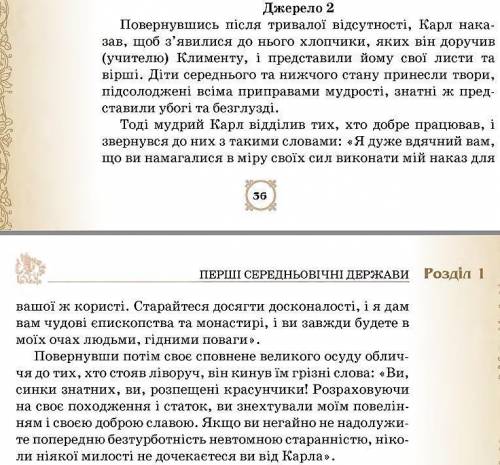 Джерело 2

Повернувшись після тривалої відсутності, Карл наказав, щоб з'явилися до нього хлопчики, яких він доручив (учителю) Клименту, і представили йому свої листи та вірші. Діти середнього та нижчого стану принесли твори, підсолоджені всіма приправами мудрості, знатні ж представили убогі та безглузді.

Тоді мудрий Карл відділив тих, хто добре працював, і звернувся до них з такими словами: «Я дуже вдячний вам, що ви намагалися в міру своїх сил виконати мій наказ для

36

ПЕРШІ СЕРЕДНЬОВІЧНІ ДЕРЖАВИ Розділ 1

вашої ж користі. Старайтеся досягти досконалості, і я дам вам чудові єпископства та монастирі, і ви завжди будете в моїх очах людьми, гідними поваги».

Повернувши потім своє сповнене великого осуду обличчя до тих, хто стояв ліворуч, він кинув їм грізні слова: «Ви, синки знатних, ви, розпещені красунчики! Розраховуючи на своє походження і статок, ви знехтували моїм повелінням і своєю доброю славою. Якщо ви негайно не надолужите попередню безтурботність невтомною старанністю, ніколи ніякої милості не дочекаєтеся ви від Карла».